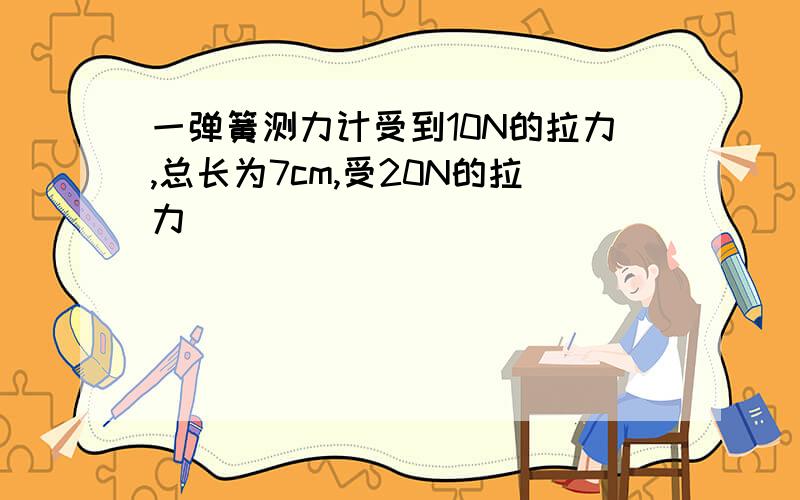 一弹簧测力计受到10N的拉力,总长为7cm,受20N的拉力